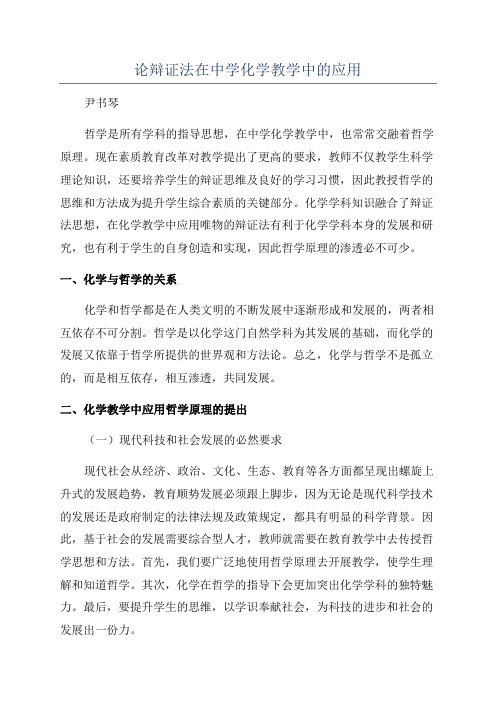 论辩证法在中学化学教学中的应用

尹书琴

哲学是所有学科的指导思想，在中学化学教学中，也常常交融着哲学原理。现在素质教育改革对教学提出了更高的要求，教师不仅教学生科学理论知识，还要培养学生的辩证思维及良好的学习习惯，因此教授哲学的思维和方法成为提升学生综合素质的关键部分。化学学科知识融合了辩证法思想，在化学教学中应用唯物的辩证法有利于化学学科本身的发展和研究，也有利于学生的自身创造和实现，因此哲学原理的渗透必不可少。

一、化学与哲学的关系

化学和哲学都是在人类文明的不断发展中逐渐形成和发展的，两者相互依存不可分割。哲学是以化学这门自然学科为其发展的基础，而化学的发展又依靠于哲学所提供的世界观和方法论。总之，化学与哲学不是孤立的，而是相互依存，相互渗透，共同发展。

二、化学教学中应用哲学原理的提出

（一）现代科技和社会发展的必然要求

现代社会从经济、政治、文化、生态、教育等各方面都呈现出螺旋上升式的发展趋势，教育顺势发展必须跟上脚步，因为无论是现代科学技术的发展还是政府制定的法律法规及政策规定，都具有明显的科学背景。因此，基于社会的发展需要综合型人才，教师就需要在教育教学中去传授哲学思想和方法。首先，我们要广泛地使用哲学原理去开展教学，使学生理解和知道哲学。其次，化学在哲学的指导下会更加突出化学学科的独特魅力。最后，要提升学生的思维，以学识奉献社会，为科技的进步和社会的发展出一份力。